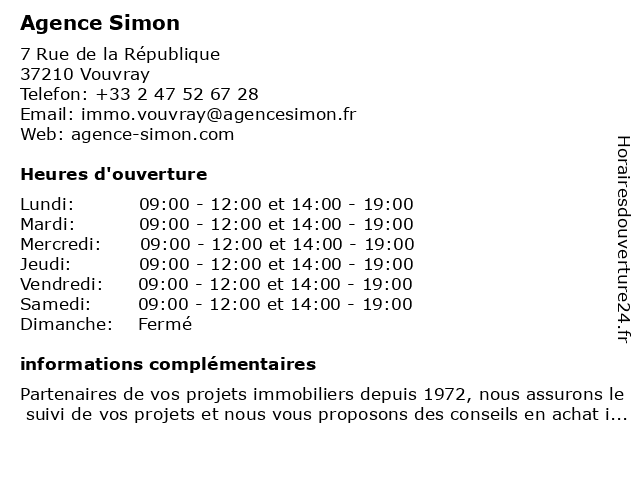 Agence Simon

7 Rue de la République
37210 Vouvray
Telefon: +33 2 47 52 67 28
Email: immo.vouvray@agencesimon.fr
Web: agence-simon.com

Heures d'ouverture

| | |
|---|---|
| Lundi: | 09:00 - 12:00 et 14:00 - 19:00 |
| Mardi: | 09:00 - 12:00 et 14:00 - 19:00 |
| Mercredi: | 09:00 - 12:00 et 14:00 - 19:00 |
| Jeudi: | 09:00 - 12:00 et 14:00 - 19:00 |
| Vendredi: | 09:00 - 12:00 et 14:00 - 19:00 |
| Samedi: | 09:00 - 12:00 et 14:00 - 19:00 |
| Dimanche: | Fermé |

informations complémentaires

Partenaires de vos projets immobiliers depuis 1972, nous assurons le suivi de vos projets et nous vous proposons des conseils en achat i...

Horairesdouverture24.fr